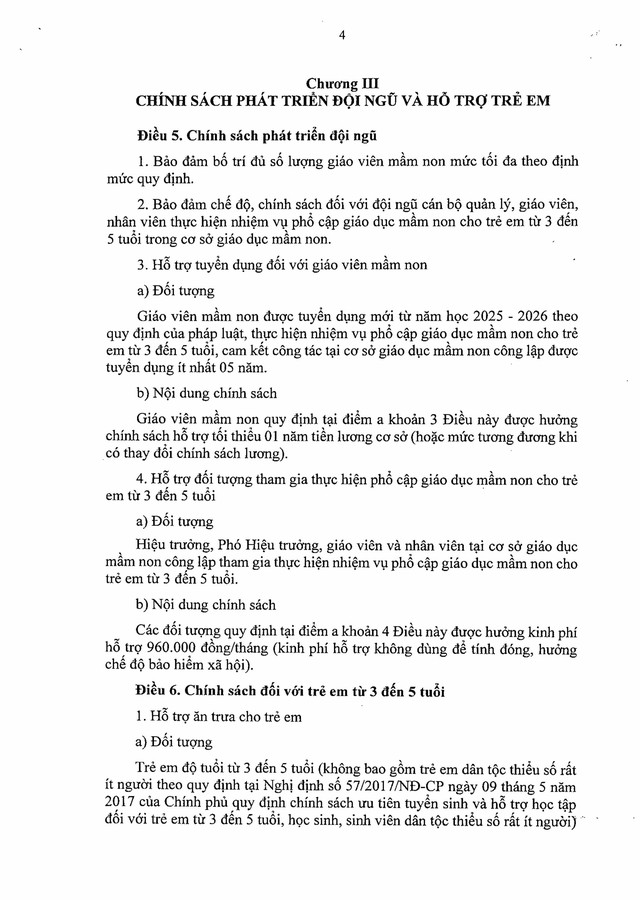 4

Chương III
CHÍNH SÁCH PHÁT TRIỂN ĐỘI NGŨ VÀ HỖ TRỢ TRẺ EM

Điều 5. Chính sách phát triển đội ngũ

1. Bảo đảm bố trí đủ số lượng giáo viên mầm non mức tối đa theo định mức quy định.

2. Bảo đảm chế độ, chính sách đối với đội ngũ cán bộ quản lý, giáo viên, nhân viên thực hiện nhiệm vụ phổ cập giáo dục mầm non cho trẻ em từ 3 đến 5 tuổi trong cơ sở giáo dục mầm non.

3. Hỗ trợ tuyển dụng đối với giáo viên mầm non

a) Đối tượng

Giáo viên mầm non được tuyển dụng mới từ năm học 2025 - 2026 theo quy định của pháp luật, thực hiện nhiệm vụ phổ cập giáo dục mầm non cho trẻ em từ 3 đến 5 tuổi, cam kết công tác tại cơ sở giáo dục mầm non công lập được tuyển dụng ít nhất 05 năm.

b) Nội dung chính sách

Giáo viên mầm non quy định tại điểm a khoản 3 Điều này được hưởng chính sách hỗ trợ tối thiểu 01 năm tiền lương cơ sở (hoặc mức tương đương khi có thay đổi chính sách lương).

4. Hỗ trợ đối tượng tham gia thực hiện phổ cập giáo dục mầm non cho trẻ em từ 3 đến 5 tuổi

a) Đối tượng

Hiệu trưởng, Phó Hiệu trưởng, giáo viên và nhân viên tại cơ sở giáo dục mầm non công lập tham gia thực hiện nhiệm vụ phổ cập giáo dục mầm non cho trẻ em từ 3 đến 5 tuổi.

b) Nội dung chính sách

Các đối tượng quy định tại điểm a khoản 4 Điều này được hưởng kinh phí hỗ trợ 960.000 đồng/tháng (kinh phí hỗ trợ không dùng để tính đóng, hưởng chế độ bảo hiểm xã hội).

Điều 6. Chính sách đối với trẻ em từ 3 đến 5 tuổi

1. Hỗ trợ ăn trưa cho trẻ em

a) Đối tượng

Trẻ em độ tuổi từ 3 đến 5 tuổi (không bao gồm trẻ em dân tộc thiểu số rất ít người theo quy định tại Nghị định số 57/2017/NĐ-CP ngày 09 tháng 5 năm 2017 của Chính phủ quy định chính sách ưu tiên tuyển sinh và hỗ trợ học tập đối với trẻ em từ 3 đến 5 tuổi, học sinh, sinh viên dân tộc thiểu số rất ít người)